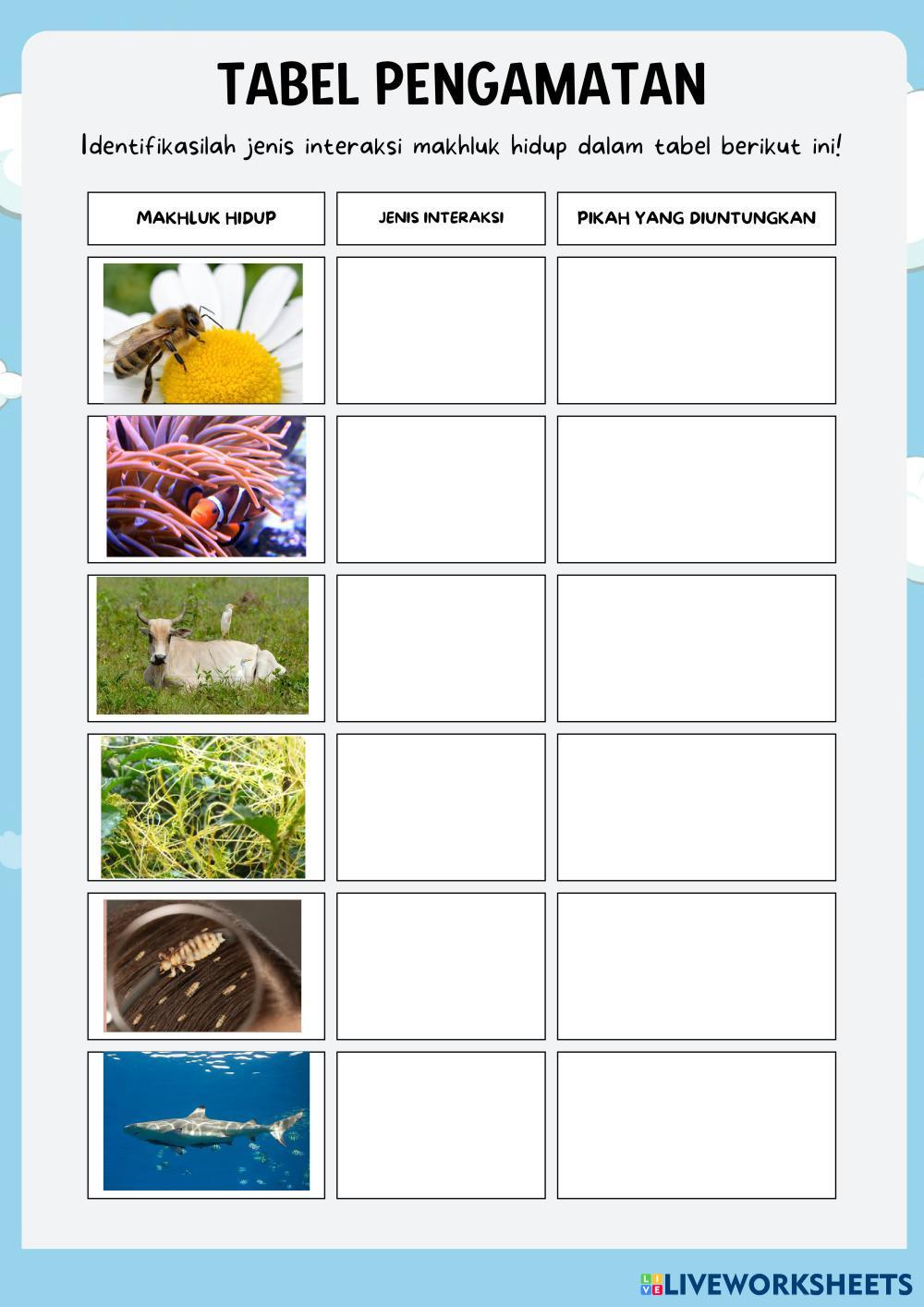 TABEL PENGAMATAN

Identifikasilah jenis interaksi makhluk hidup dalam tabel berikut ini!

| MAKHLUK HIDUP | JENIS INTERAKSI | PIKAH YANG DIUNTUNGKAN |
|---|---|---|
| | | |
| | | |
| | | |
| | | |
| | | |
| | | |

LIVEWORKSHEETS